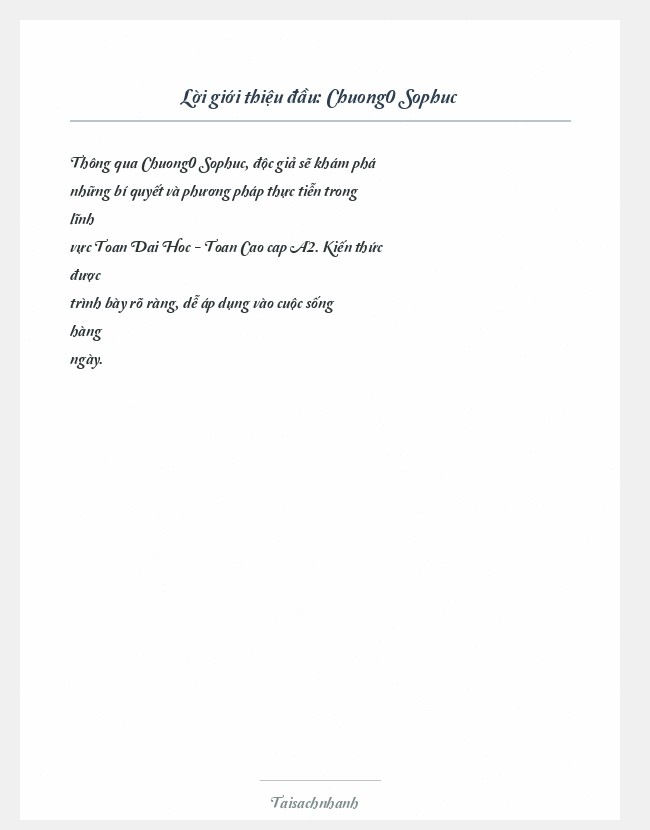 Lời giới thiệu đầu: Chuong0 Sophuc

Thông qua Chuong0 Sophuc, độc giả sẽ khám phá những bí quyết và phương pháp thực tiễn trong lĩnh vực Toan Dai Hoc - Toan Cao cap A2. Kiến thức được trình bày rõ ràng, dễ áp dụng vào cuộc sống hàng ngày.

Taisachnhanh